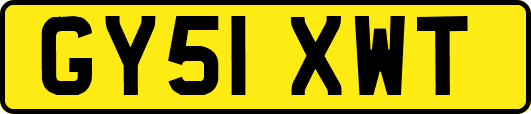 GY51 XWT